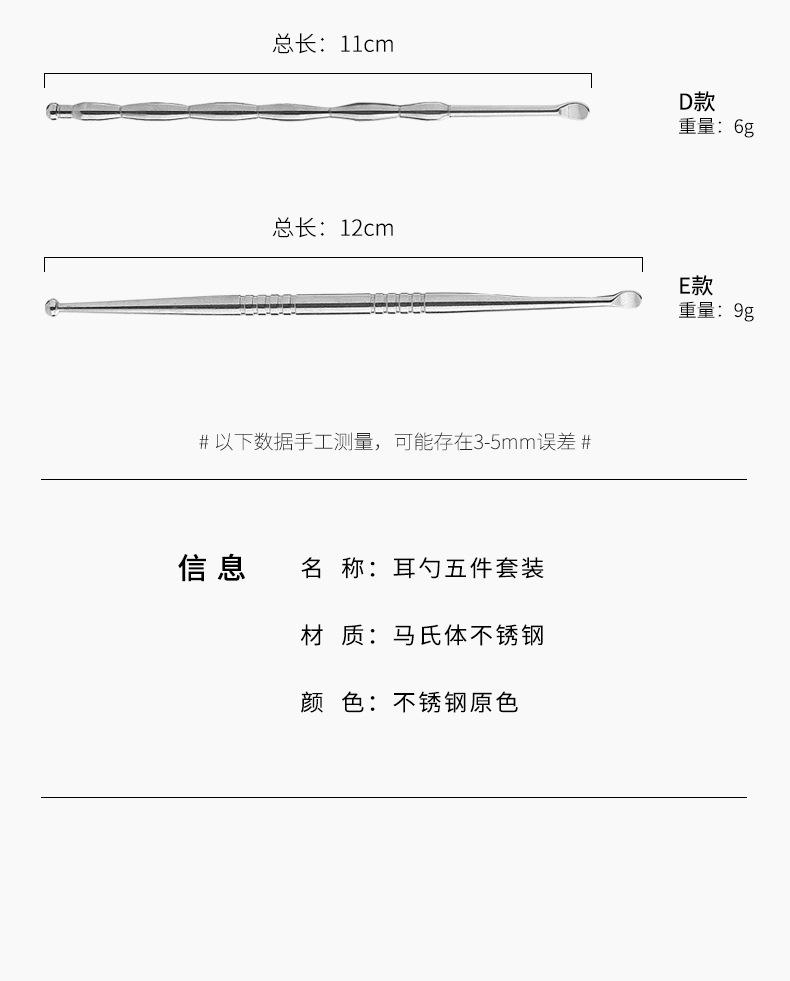 总长：11cm

D款
重量：6g

总长：12cm

E款
重量：9g

# 以下数据手工测量，可能存在3-5mm误差 #

信息

名 称：耳勺五件套装

材 质：马氏体不锈钢

颜 色：不锈钢原色